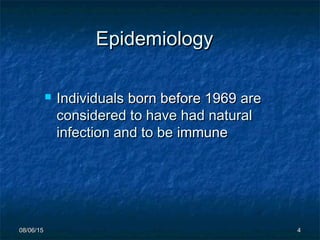 Epidemiology

Individuals born before 1969 are considered to have had natural infection and to be immune

08/06/15

4